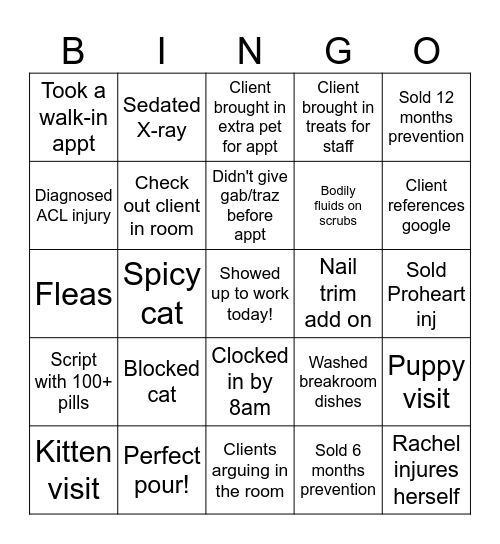 | B | I | N | G | O |
|---|---|---|---|---|
| Took a walk-in appt | Sedated X-ray | Client brought in extra pet for appt | Client brought in treats for staff | Sold 12 months prevention |
| Diagnosed ACL injury | Check out client in room | Didn't give gab/traz before appt | Bodily fluids on scrubs | Client references google |
| Fleas | Spicy cat | Showed up to work today! | Nail trim add on | Sold Proheart inj |
| Script with 100+ pills | Blocked cat | Clocked in by 8am | Washed breakroom dishes | Puppy visit |
| Kitten visit | Perfect pour! | Clients arguing in the room | Sold 6 months prevention | Rachel injures herself |